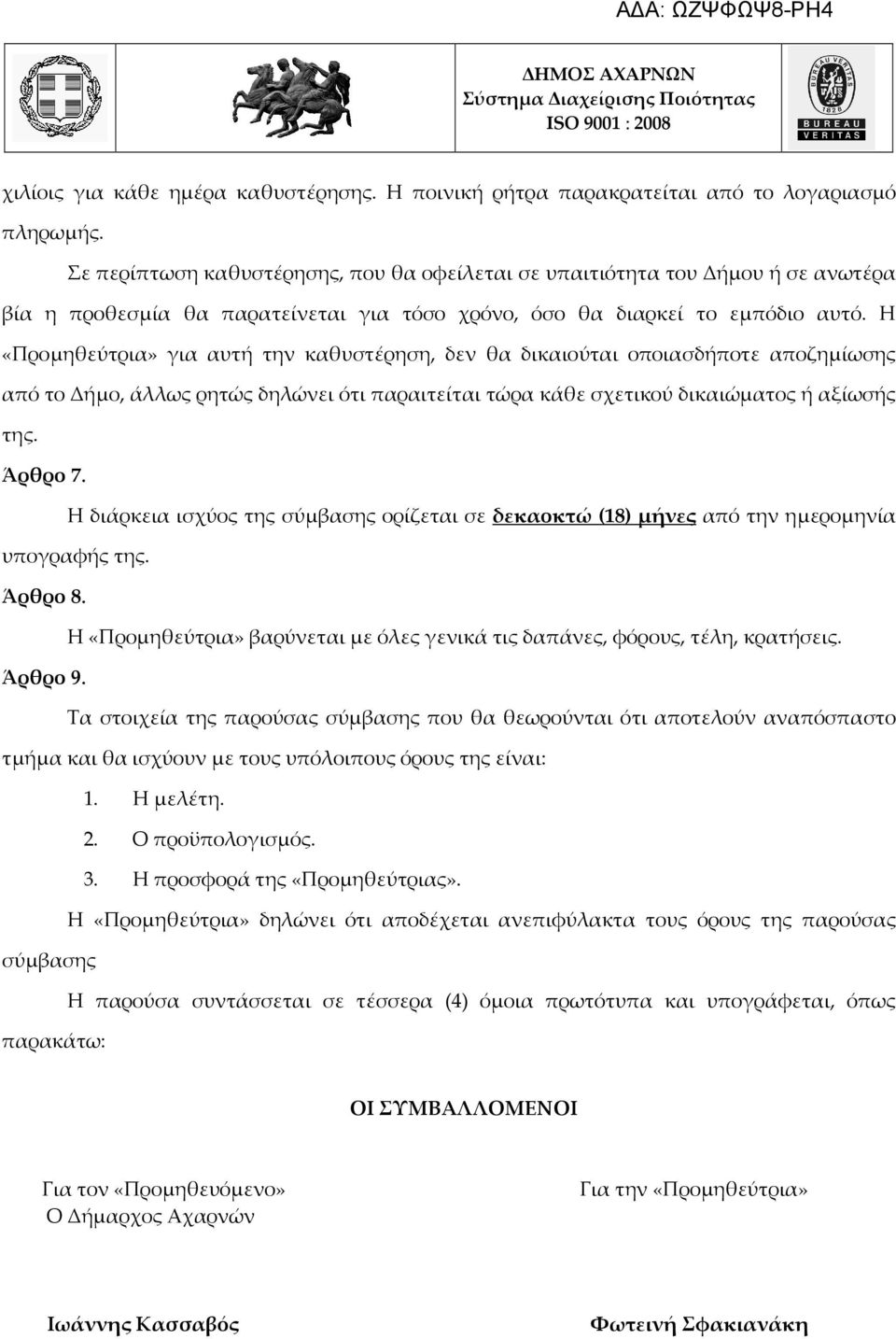 ΑΔΑ: ΩΖΨΦΩΨ8-ΡΗ4

ΔΗΜΟΣ ΑΧΑΡΝΩΝ
Σύστημα Διαχείρισης Ποιότητας
ISO 9001 : 2008

BUREAU VERITAS
1828
BUREAU
VERITAS

χιλίοις για κάθε ημέρα καθυστέρησης. Η ποινική ρήτρα παρακρατείται από το λογαριασμό πληρωμής.

Σε περίπτωση καθυστέρησης, που θα οφείλεται σε υπαιτιότητα του Δήμου ή σε ανωτέρα βία η προθεσμία θα παρατείνεται για τόσο χρόνο, όσο θα διαρκεί το εμπόδιο αυτό. Η «Προμηθεύτρια» για αυτή την καθυστέρηση, δεν θα δικαιούται οποιασδήποτε αποζημίωσης από το Δήμο, άλλως ρητώς δηλώνει ότι παραιτείται τώρα κάθε σχετικού δικαιώματος ή αξίωσής της.

Άρθρο 7.

Η διάρκεια ισχύος της σύμβασης ορίζεται σε δεκαοκτώ (18) μήνες από την ημερομηνία υπογραφής της.

Άρθρο 8.

Η «Προμηθεύτρια» βαρύνεται με όλες γενικά τις δαπάνες, φόρους, τέλη, κρατήσεις.

Άρθρο 9.

Τα στοιχεία της παρούσας σύμβασης που θα θεωρούνται ότι αποτελούν αναπόσπαστο τμήμα και θα ισχύουν με τους υπόλοιπους όρους της είναι:

1. Η μελέτη.
2. Ο προϋπολογισμός.
3. Η προσφορά της «Προμηθεύτριας».

Η «Προμηθεύτρια» δηλώνει ότι αποδέχεται ανεπιφύλακτα τους όρους της παρούσας σύμβασης

Η παρούσα συντάσσεται σε τέσσερα (4) όμοια πρωτότυπα και υπογράφεται, όπως παρακάτω:

ΟΙ ΣΥΜΒΑΛΛΟΜΕΝΟΙ

Για τον «Προμηθευόμενο»
Ο Δήμαρχος Αχαρνών

Για την «Προμηθεύτρια»

Ιωάννης Κασσαβός

Φωτεινή Σφακιανάκη